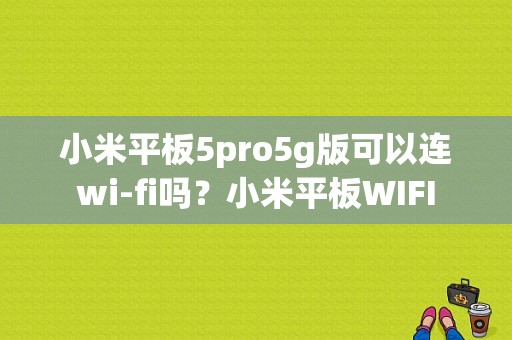 小米平板5pro5g版可以连wi-fi吗？小米平板WIFI